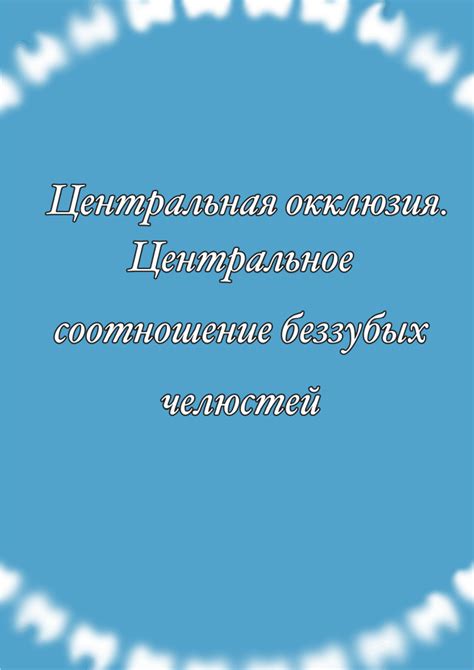 Центральная окклюзия. Центральное соотношение беззубых челюстей